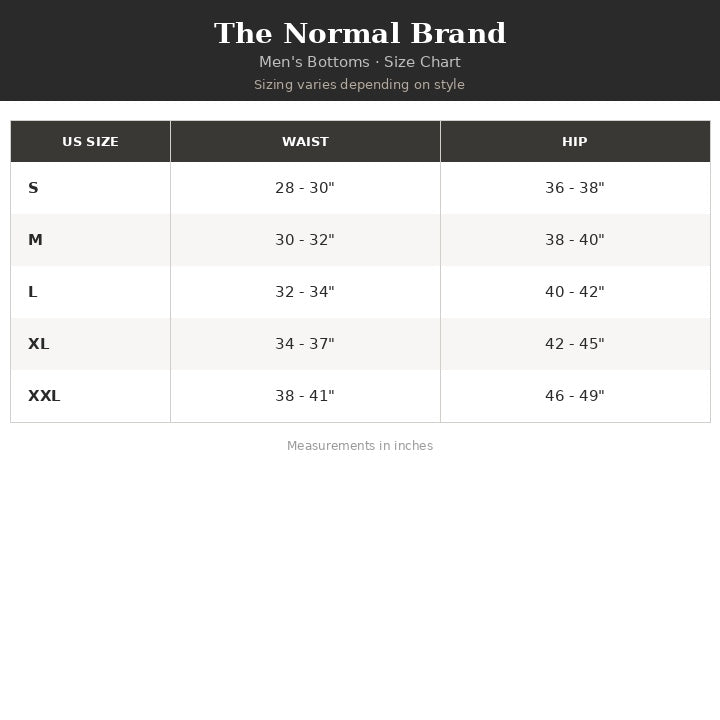 The Normal Brand
Men's Bottoms · Size Chart
Sizing varies depending on style

| US SIZE | WAIST | HIP |
|---|---|---|
| S | 28 - 30" | 36 - 38" |
| M | 30 - 32" | 38 - 40" |
| L | 32 - 34" | 40 - 42" |
| XL | 34 - 37" | 42 - 45" |
| XXL | 38 - 41" | 46 - 49" |

Measurements in inches